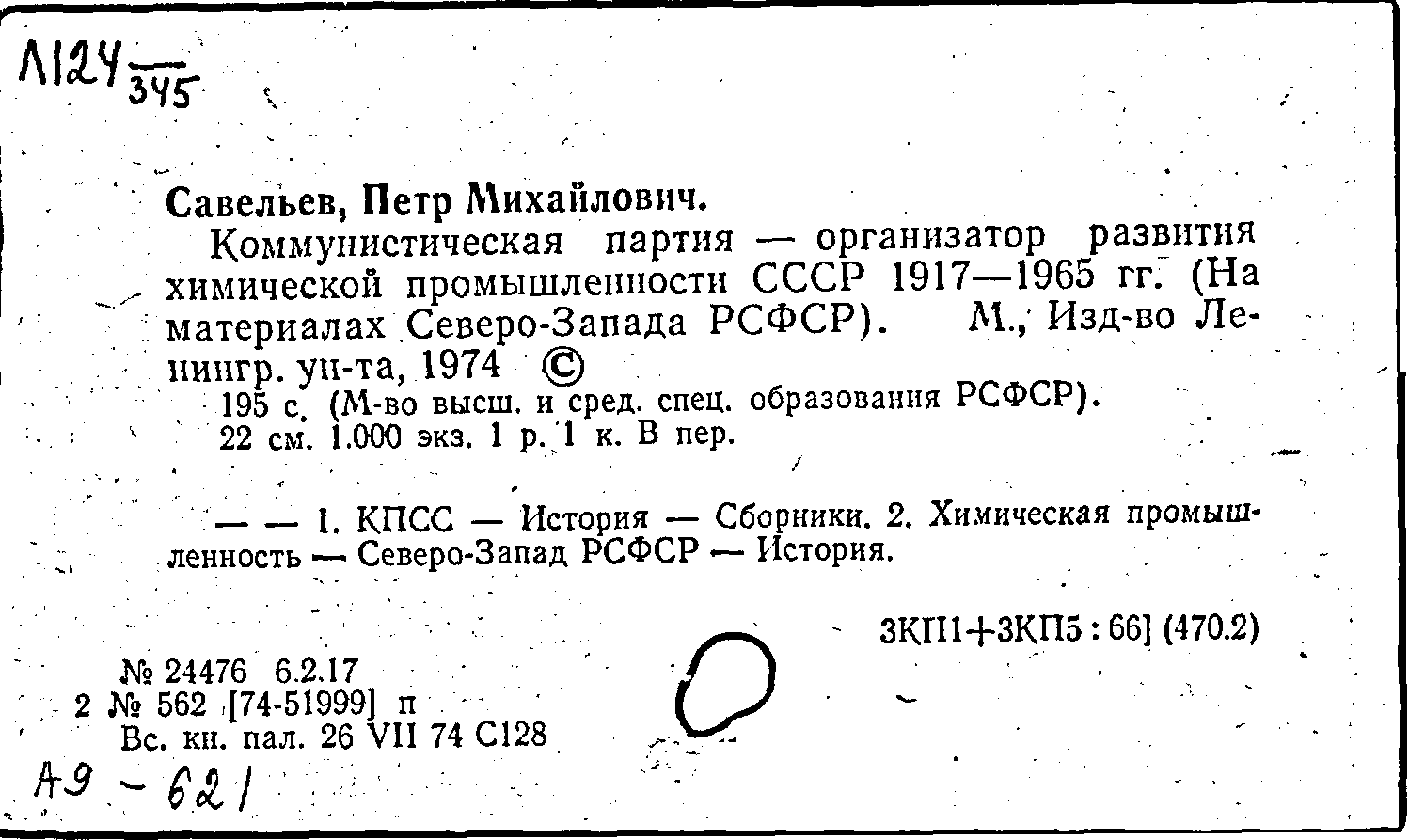 Л124 $\frac{}{345}$

Савельев, Петр Михайлович.

Коммунистическая партия — организатор развития химической промышленности СССР 1917—1965 гг. (На материалах Северо-Запада РСФСР). М., Изд-во Ленингр. ун-та, 1974 ©

195 с. (М-во высш. и сред. спец. образования РСФСР).

22 см. 1.000 экз. 1 р. 1 к. В пер.

— — 1. КПСС — История — Сборники. 2. Химическая промышленность — Северо-Запад РСФСР — История.

3КП1+3КП5 : 66] (470.2)

№ 24476 6.2.17

2 № 562 [74-51999] п

Вс. кн. пал. 26 VII 74 С128

А9 - 621